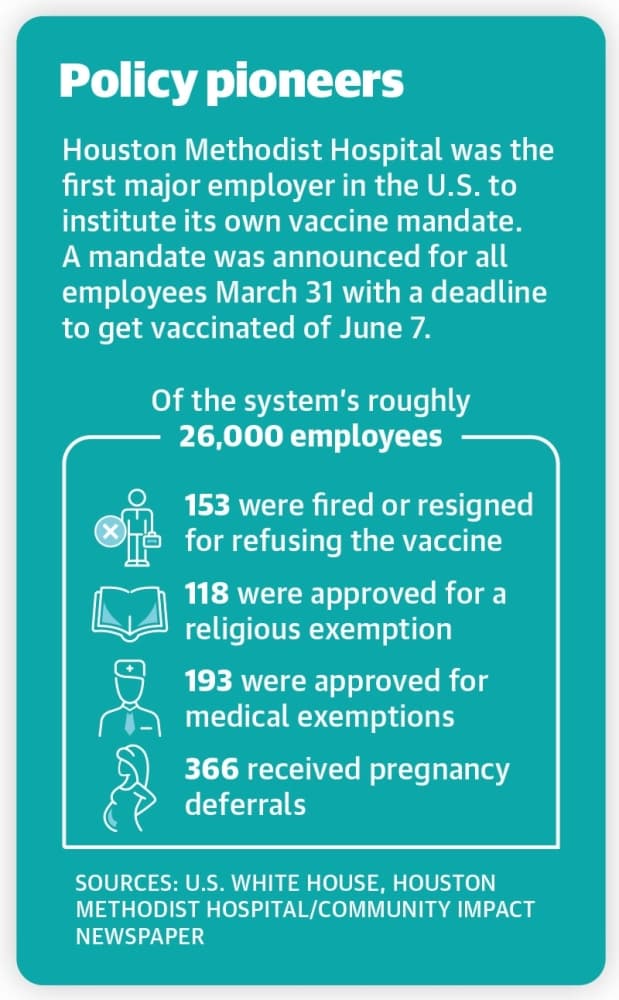 Policy pioneers

Houston Methodist Hospital was the first major employer in the U.S. to institute its own vaccine mandate. A mandate was announced for all employees March 31 with a deadline to get vaccinated of June 7.

Of the system's roughly
26,000 employees

153 were fired or resigned for refusing the vaccine

118 were approved for a religious exemption

193 were approved for medical exemptions

366 received pregnancy deferrals

SOURCES: U.S. WHITE HOUSE, HOUSTON METHODIST HOSPITAL/COMMUNITY IMPACT NEWSPAPER